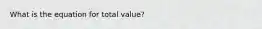 What is the equation for total value?